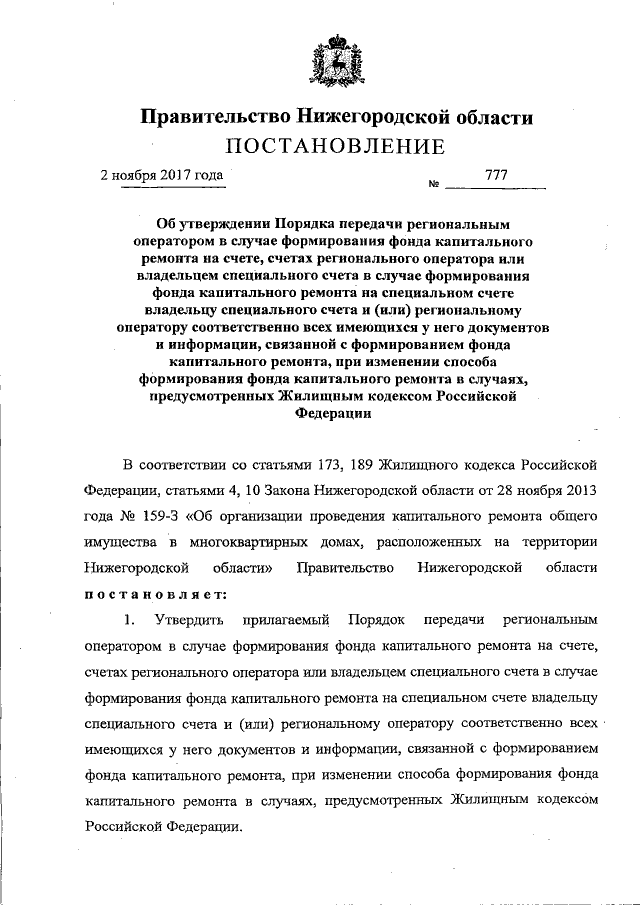 Правительство Нижегородской области
ПОСТАНОВЛЕНИЕ

2 ноября 2017 года № 777

Об утверждении Порядка передачи региональным оператором в случае формирования фонда капитального ремонта на счете, счетах регионального оператора или владельцем специального счета в случае формирования фонда капитального ремонта на специальном счете владельцу специального счета и (или) региональному оператору соответственно всех имеющихся у него документов и информации, связанной с формированием фонда капитального ремонта, при изменении способа формирования фонда капитального ремонта в случаях, предусмотренных Жилищным кодексом Российской Федерации

В соответствии со статьями 173, 189 Жилищного кодекса Российской Федерации, статьями 4, 10 Закона Нижегородской области от 28 ноября 2013 года № 159-З «Об организации проведения капитального ремонта общего имущества в многоквартирных домах, расположенных на территории Нижегородской области» Правительство Нижегородской области постановляет:

1. Утвердить прилагаемый Порядок передачи региональным оператором в случае формирования фонда капитального ремонта на счете, счетах регионального оператора или владельцем специального счета в случае формирования фонда капитального ремонта на специальном счете владельцу специального счета и (или) региональному оператору соответственно всех имеющихся у него документов и информации, связанной с формированием фонда капитального ремонта, при изменении способа формирования фонда капитального ремонта в случаях, предусмотренных Жилищным кодексом Российской Федерации.